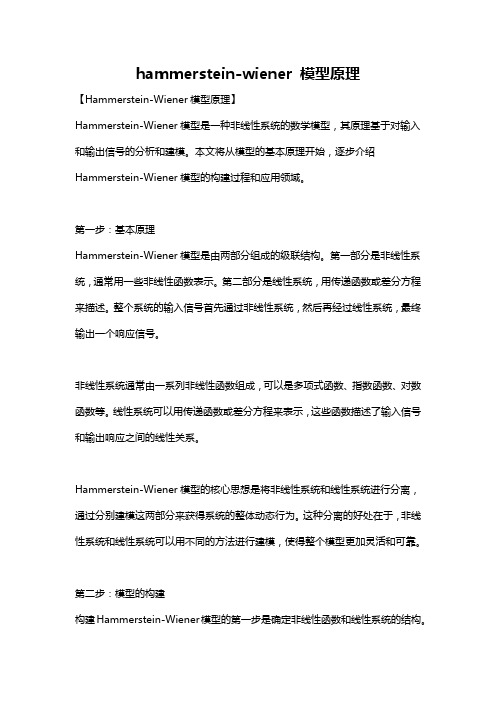 hammerstein-wiener 模型原理

【Hammerstein-Wiener 模型原理】

Hammerstein-Wiener 模型是一种非线性系统的数学模型，其原理基于对输入和输出信号的分析和建模。本文将从模型的基本原理开始，逐步介绍 Hammerstein-Wiener 模型的构建过程和应用领域。

第一步：基本原理

Hammerstein-Wiener 模型是由两部分组成的级联结构。第一部分是非线性系统，通常用一些非线性函数表示。第二部分是线性系统，用传递函数或差分方程来描述。整个系统的输入信号首先通过非线性系统，然后再经过线性系统，最终输出一个响应信号。

非线性系统通常由一系列非线性函数组成，可以是多项式函数、指数函数、对数函数等。线性系统可以用传递函数或差分方程来表示，这些函数描述了输入信号和输出响应之间的线性关系。

Hammerstein-Wiener 模型的核心思想是将非线性系统和线性系统进行分离，通过分别建模这两部分来获得系统的整体动态行为。这种分离的好处在于，非线性系统和线性系统可以用不同的方法进行建模，使得整个模型更加灵活和可靠。

第二步：模型的构建

构建 Hammerstein-Wiener 模型的第一步是确定非线性函数和线性系统的结构。